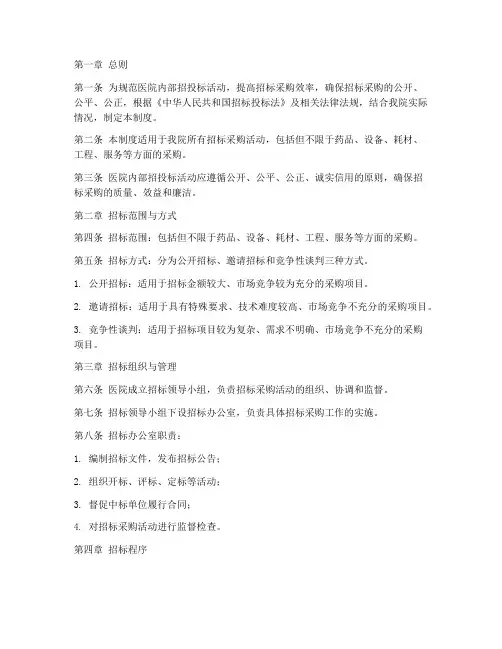 第一章 总则

第一条 为规范医院内部招投标活动，提高招标采购效率，确保招标采购的公开、公平、公正，根据《中华人民共和国招标投标法》及相关法律法规，结合我院实际情况，制定本制度。

第二条 本制度适用于我院所有招标采购活动，包括但不限于药品、设备、耗材、工程、服务等方面的采购。

第三条 医院内部招投标活动应遵循公开、公平、公正、诚实信用的原则，确保招标采购的质量、效益和廉洁。

第二章 招标范围与方式

第四条 招标范围：包括但不限于药品、设备、耗材、工程、服务等方面的采购。

第五条 招标方式：分为公开招标、邀请招标和竞争性谈判三种方式。

1. 公开招标：适用于招标金额较大、市场竞争较为充分的采购项目。

2. 邀请招标：适用于具有特殊要求、技术难度较高、市场竞争不充分的采购项目。

3. 竞争性谈判：适用于招标项目较为复杂、需求不明确、市场竞争不充分的采购项目。

第三章 招标组织与管理

第六条 医院成立招标领导小组，负责招标采购活动的组织、协调和监督。

第七条 招标领导小组下设招标办公室，负责具体招标采购工作的实施。

第八条 招标办公室职责：

1. 编制招标文件，发布招标公告；

2. 组织开标、评标、定标等活动；

3. 督促中标单位履行合同；

4. 对招标采购活动进行监督检查。

第四章 招标程序